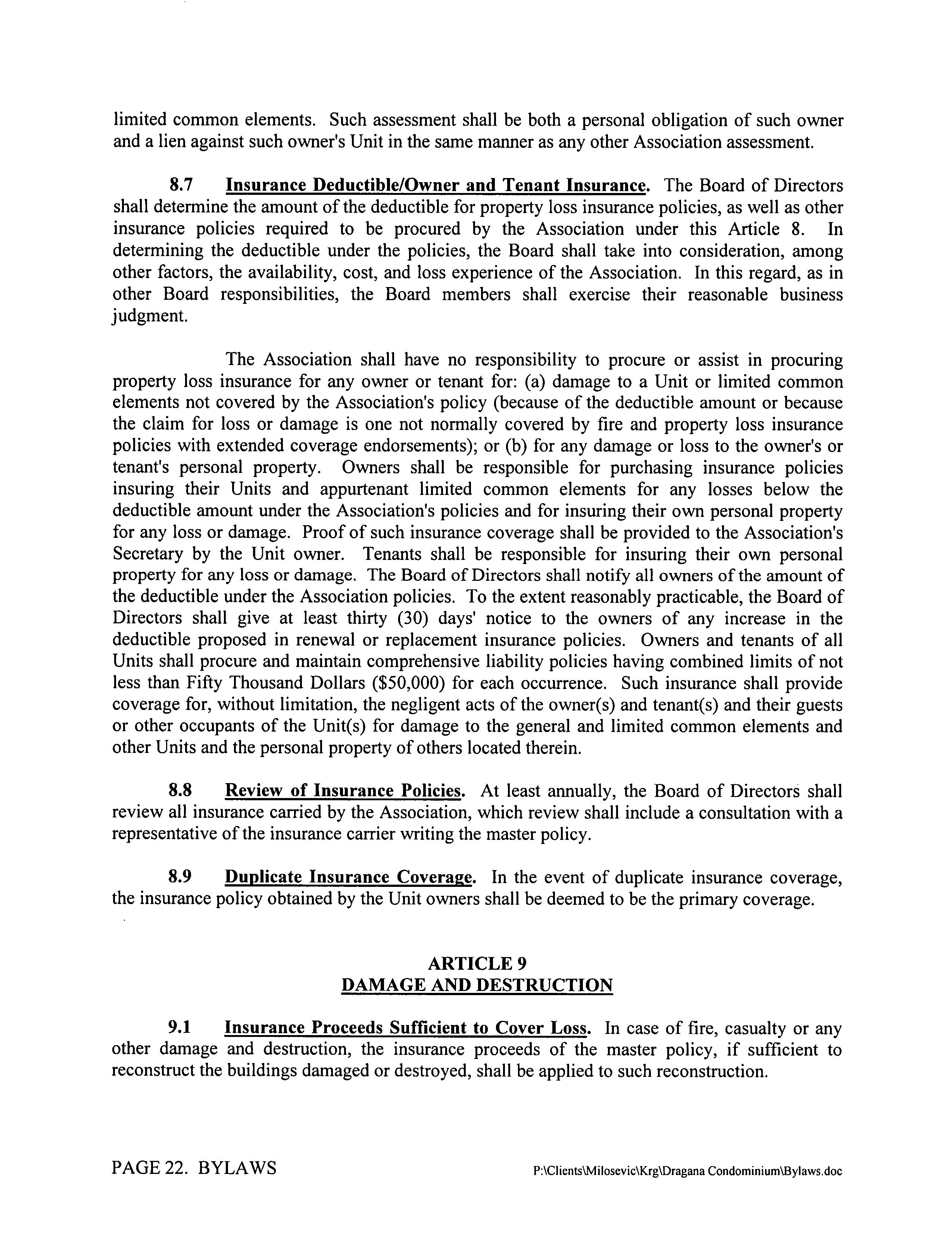 limited common elements. Such assessment shall be both a personal obligation of such owner and a lien against such owner's Unit in the same manner as any other Association assessment.

8.7 Insurance Deductible/Owner and Tenant Insurance. The Board of Directors shall determine the amount of the deductible for property loss insurance policies, as well as other insurance policies required to be procured by the Association under this Article 8. In determining the deductible under the policies, the Board shall take into consideration, among other factors, the availability, cost, and loss experience of the Association. In this regard, as in other Board responsibilities, the Board members shall exercise their reasonable business judgment.

The Association shall have no responsibility to procure or assist in procuring property loss insurance for any owner or tenant for: (a) damage to a Unit or limited common elements not covered by the Association's policy (because of the deductible amount or because the claim for loss or damage is one not normally covered by fire and property loss insurance policies with extended coverage endorsements); or (b) for any damage or loss to the owner's or tenant's personal property. Owners shall be responsible for purchasing insurance policies insuring their Units and appurtenant limited common elements for any losses below the deductible amount under the Association's policies and for insuring their own personal property for any loss or damage. Proof of such insurance coverage shall be provided to the Association's Secretary by the Unit owner. Tenants shall be responsible for insuring their own personal property for any loss or damage. The Board of Directors shall notify all owners of the amount of the deductible under the Association policies. To the extent reasonably practicable, the Board of Directors shall give at least thirty (30) days' notice to the owners of any increase in the deductible proposed in renewal or replacement insurance policies. Owners and tenants of all Units shall procure and maintain comprehensive liability policies having combined limits of not less than Fifty Thousand Dollars ($50,000) for each occurrence. Such insurance shall provide coverage for, without limitation, the negligent acts of the owner(s) and tenant(s) and their guests or other occupants of the Unit(s) for damage to the general and limited common elements and other Units and the personal property of others located therein.

8.8 Review of Insurance Policies. At least annually, the Board of Directors shall review all insurance carried by the Association, which review shall include a consultation with a representative of the insurance carrier writing the master policy.

8.9 Duplicate Insurance Coverage. In the event of duplicate insurance coverage, the insurance policy obtained by the Unit owners shall be deemed to be the primary coverage.

ARTICLE 9
DAMAGE AND DESTRUCTION

9.1 Insurance Proceeds Sufficient to Cover Loss. In case of fire, casualty or any other damage and destruction, the insurance proceeds of the master policy, if sufficient to reconstruct the buildings damaged or destroyed, shall be applied to such reconstruction.

PAGE 22. BYLAWS P:\Clients\Milosevic\Krg\Dragana Condominium\Bylaws.doc